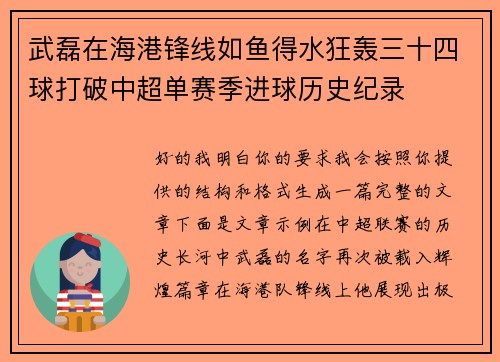 武磊在海港锋线如鱼得水狂轰三十四球打破中超单赛季进球历史纪录

好的我明白你的要求我会按照你提供的结构和格式生成一篇完整的文章下面是文章示例在中超联赛的历史长河中武磊的名字再次被载入辉煌篇章在海港队锋线上他展现出极